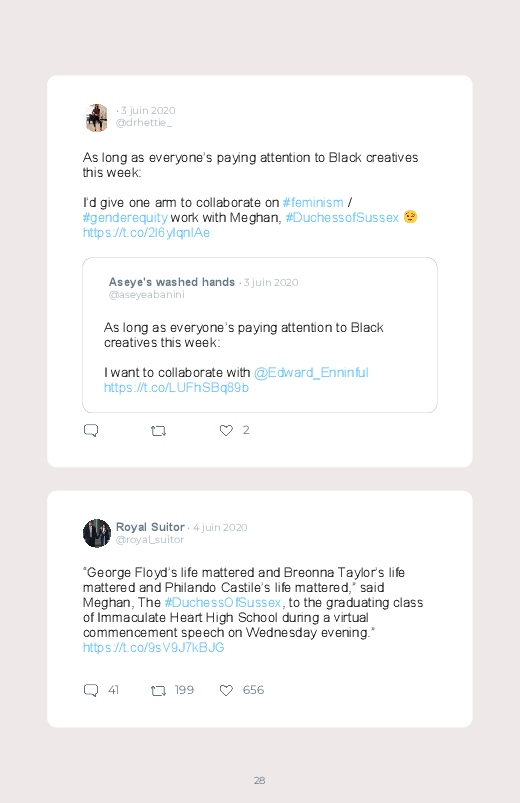 · 3 juin 2020
@drhettie_

As long as everyone's paying attention to Black creatives this week:

I'd give one arm to collaborate on #feminism / #genderequity work with Meghan, #DuchessofSussex 😉 https://t.co/2l6yIqnIAe

Aseye's washed hands · 3 juin 2020
@aseyeabanini

As long as everyone's paying attention to Black creatives this week:

I want to collaborate with @Edward_Enninful https://t.co/LUFhSBq89b

2

Royal Suitor · 4 juin 2020
@royal_suitor

"George Floyd's life mattered and Breonna Taylor's life mattered and Philando Castile's life mattered," said Meghan, The #DuchessOfSussex, to the graduating class of Immaculate Heart High School during a virtual commencement speech on Wednesday evening." https://t.co/9sV9J7kBJG

41 199 656

28